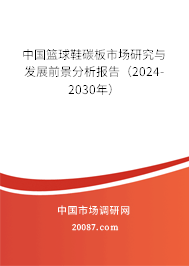 中国篮球鞋碳板市场研究与发展前景分析报告（2024-2030年）

中国市场调研网

20087.com